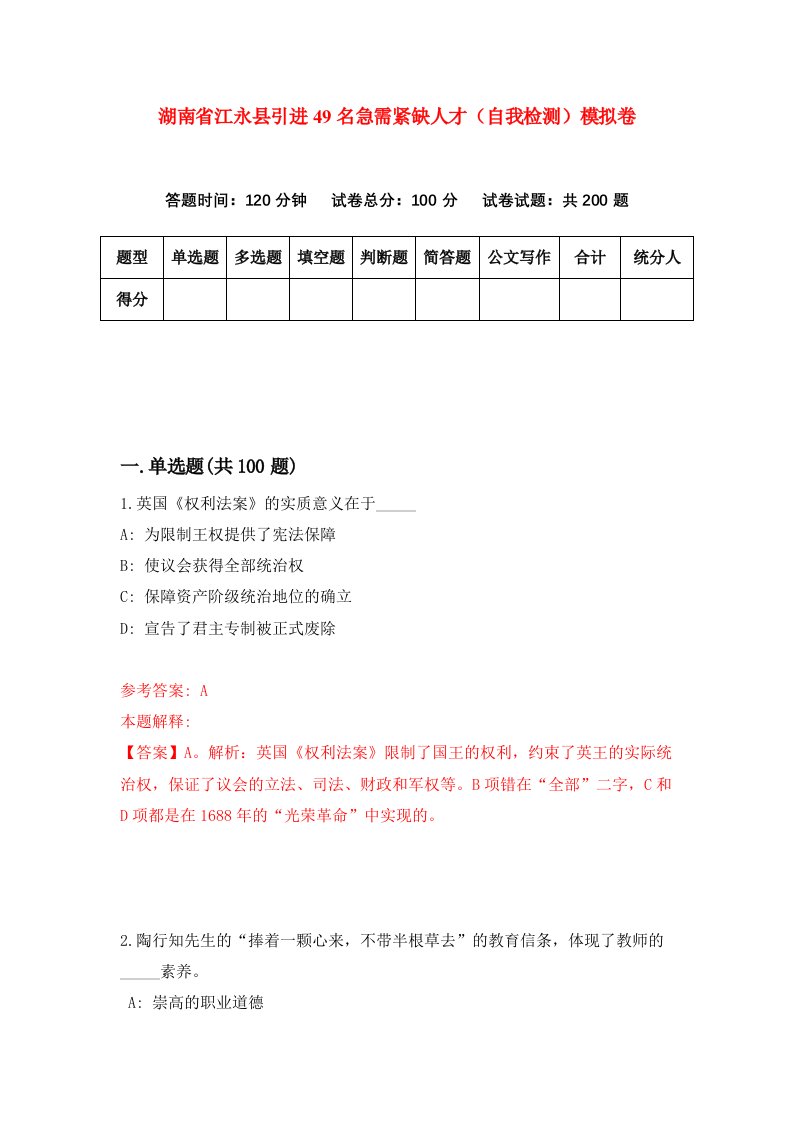 湖南省江永县引进49名急需紧缺人才（自我检测）模拟卷

答题时间：120分钟　试卷总分：100分　试卷试题：共200题

| 题型 | 单选题 | 多选题 | 填空题 | 判断题 | 简答题 | 公文写作 | 合计 | 统分人 |
|---|---|---|---|---|---|---|---|---|
| 得分 | | | | | | | | |

一.单选题(共100题)

1.英国《权利法案》的实质意义在于_____

A: 为限制王权提供了宪法保障

B: 使议会获得全部统治权

C: 保障资产阶级统治地位的确立

D: 宣告了君主专制被正式废除

参考答案: A

本题解释:

【答案】A。解析：英国《权利法案》限制了国王的权利，约束了英王的实际统治权，保证了议会的立法、司法、财政和军权等。B项错在“全部”二字，C和D项都是在1688年的“光荣革命”中实现的。

2.陶行知先生的“捧着一颗心来，不带半根草去”的教育信条，体现了教师的_____素养。

A: 崇高的职业道德